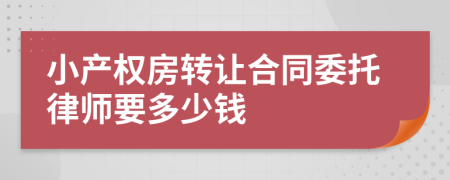 小产权房转让合同委托律师要多少钱